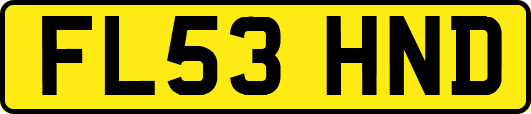 FL53 HND